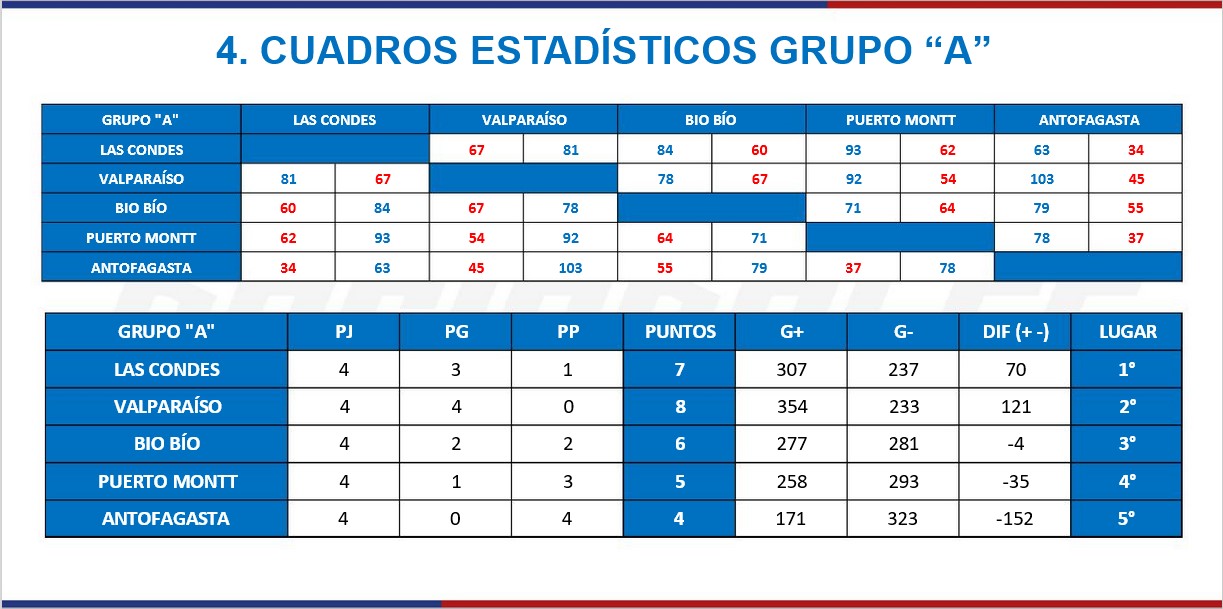 4. CUADROS ESTADÍSTICOS GRUPO “A”

| GRUPO "A" | LAS CONDES | | VALPARAÍSO | | BIO BÍO | | PUERTO MONTT | | ANTOFAGASTA | |
|---|---|---|---|---|---|---|---|---|---|---|
| LAS CONDES | | | 67 | 81 | 84 | 60 | 93 | 62 | 63 | 34 |
| VALPARAÍSO | 81 | 67 | | | 78 | 67 | 92 | 54 | 103 | 45 |
| BIO BÍO | 60 | 84 | 67 | 78 | | | 71 | 64 | 79 | 55 |
| PUERTO MONTT | 62 | 93 | 54 | 92 | 64 | 71 | | | 78 | 37 |
| ANTOFAGASTA | 34 | 63 | 45 | 103 | 55 | 79 | 37 | 78 | | |

| GRUPO "A" | PJ | PG | PP | PUNTOS | G+ | G- | DIF (+ -) | LUGAR |
|---|---|---|---|---|---|---|---|---|
| LAS CONDES | 4 | 3 | 1 | 7 | 307 | 237 | 70 | 1° |
| VALPARAÍSO | 4 | 4 | 0 | 8 | 354 | 233 | 121 | 2° |
| BIO BÍO | 4 | 2 | 2 | 6 | 277 | 281 | -4 | 3° |
| PUERTO MONTT | 4 | 1 | 3 | 5 | 258 | 293 | -35 | 4° |
| ANTOFAGASTA | 4 | 0 | 4 | 4 | 171 | 323 | -152 | 5° |